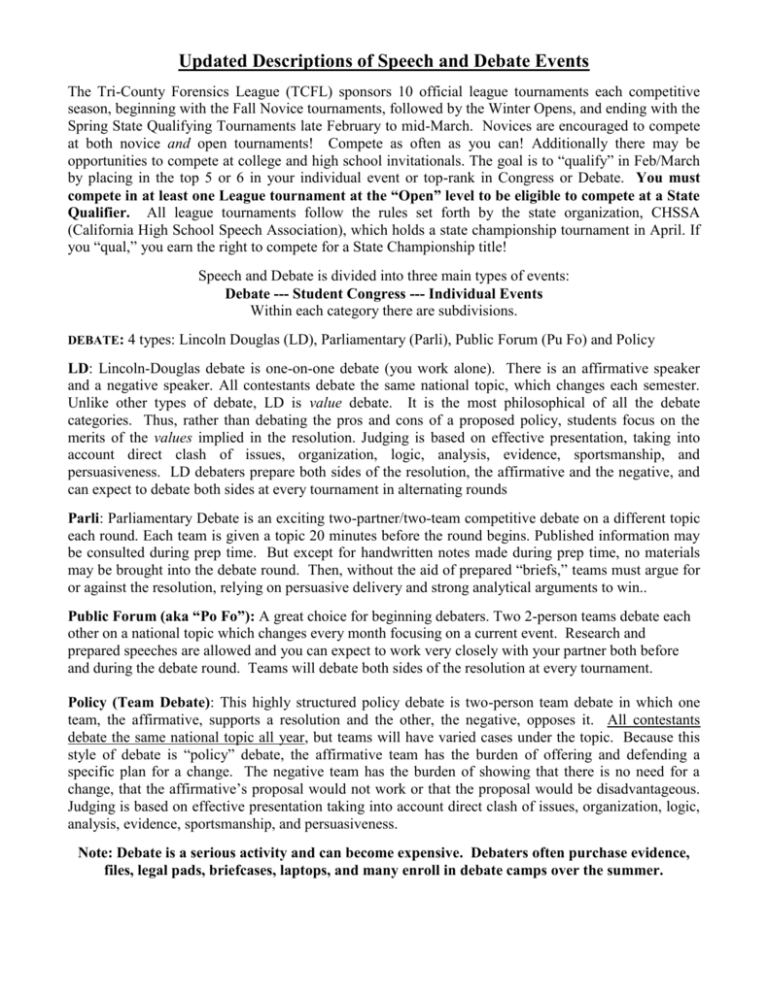 Updated Descriptions of Speech and Debate Events

The Tri-County Forensics League (TCFL) sponsors 10 official league tournaments each competitive season, beginning with the Fall Novice tournaments, followed by the Winter Opens, and ending with the Spring State Qualifying Tournaments late February to mid-March. Novices are encouraged to compete at both novice and open tournaments! Compete as often as you can! Additionally there may be opportunities to compete at college and high school invitationals. The goal is to "qualify" in Feb/March by placing in the top 5 or 6 in your individual event or top-rank in Congress or Debate. You must compete in at least one League tournament at the "Open" level to be eligible to compete at a State Qualifier. All league tournaments follow the rules set forth by the state organization, CHSSA (California High School Speech Association), which holds a state championship tournament in April. If you "qual," you earn the right to compete for a State Championship title!

Speech and Debate is divided into three main types of events:
Debate --- Student Congress --- Individual Events
Within each category there are subdivisions.

DEBATE: 4 types: Lincoln Douglas (LD), Parliamentary (Parli), Public Forum (Pu Fo) and Policy

LD: Lincoln-Douglas debate is one-on-one debate (you work alone). There is an affirmative speaker and a negative speaker. All contestants debate the same national topic, which changes each semester. Unlike other types of debate, LD is value debate. It is the most philosophical of all the debate categories. Thus, rather than debating the pros and cons of a proposed policy, students focus on the merits of the values implied in the resolution. Judging is based on effective presentation, taking into account direct clash of issues, organization, logic, analysis, evidence, sportsmanship, and persuasiveness. LD debaters prepare both sides of the resolution, the affirmative and the negative, and can expect to debate both sides at every tournament in alternating rounds

Parli: Parliamentary Debate is an exciting two-partner/two-team competitive debate on a different topic each round. Each team is given a topic 20 minutes before the round begins. Published information may be consulted during prep time. But except for handwritten notes made during prep time, no materials may be brought into the debate round. Then, without the aid of prepared "briefs," teams must argue for or against the resolution, relying on persuasive delivery and strong analytical arguments to win..

Public Forum (aka "Po Fo"): A great choice for beginning debaters. Two 2-person teams debate each other on a national topic which changes every month focusing on a current event. Research and prepared speeches are allowed and you can expect to work very closely with your partner both before and during the debate round. Teams will debate both sides of the resolution at every tournament.

Policy (Team Debate): This highly structured policy debate is two-person team debate in which one team, the affirmative, supports a resolution and the other, the negative, opposes it. All contestants debate the same national topic all year, but teams will have varied cases under the topic. Because this style of debate is "policy" debate, the affirmative team has the burden of offering and defending a specific plan for a change. The negative team has the burden of showing that there is no need for a change, that the affirmative's proposal would not work or that the proposal would be disadvantageous. Judging is based on effective presentation taking into account direct clash of issues, organization, logic, analysis, evidence, sportsmanship, and persuasiveness.

Note: Debate is a serious activity and can become expensive. Debaters often purchase evidence, files, legal pads, briefcases, laptops, and many enroll in debate camps over the summer.